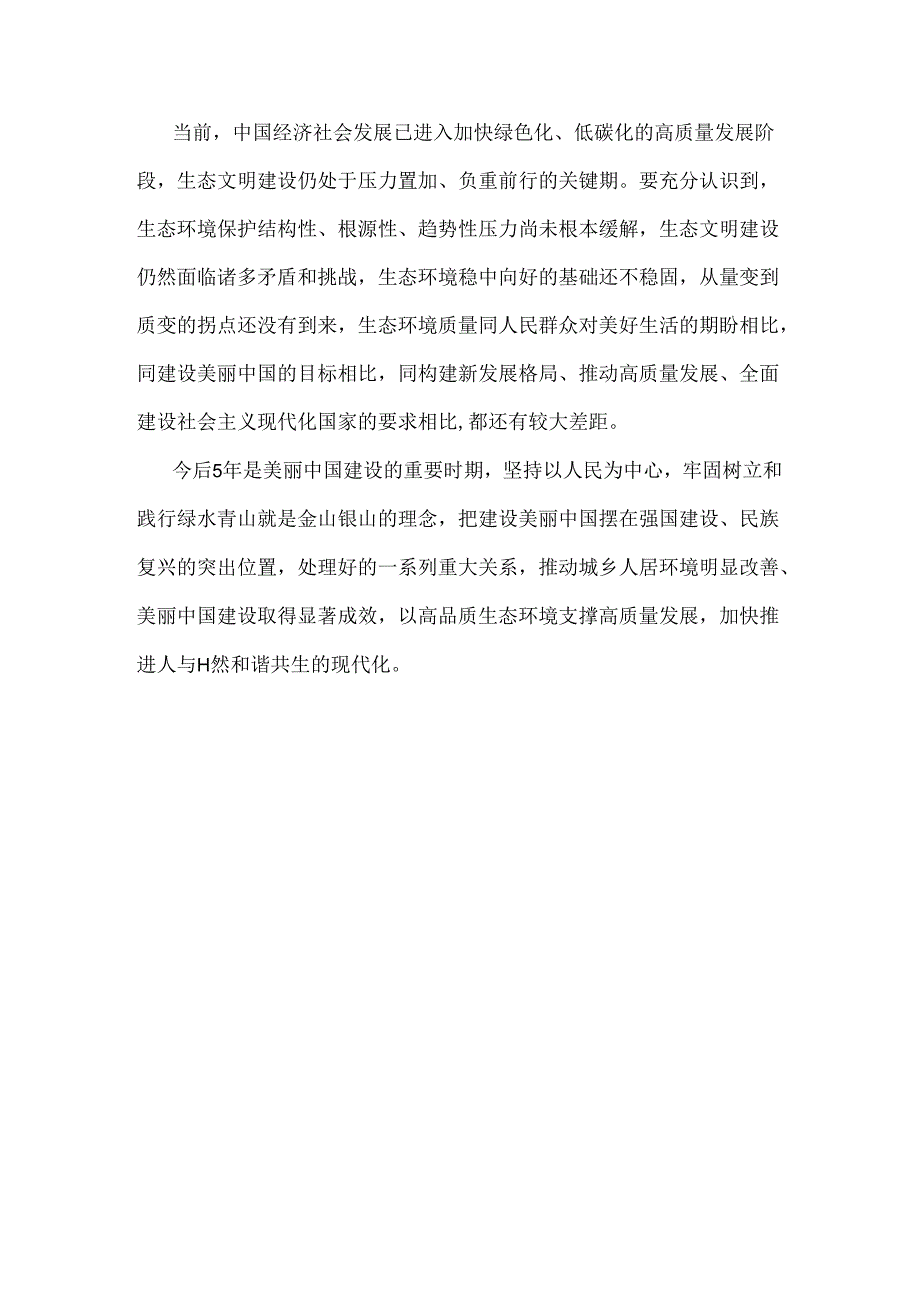 当前，中国经济社会发展已进入加快绿色化、低碳化的高质量发展阶段，生态文明建设仍处于压力置加、负重前行的关键期。要充分认识到，生态环境保护结构性、根源性、趋势性压力尚未根本缓解，生态文明建设仍然面临诸多矛盾和挑战，生态环境稳中向好的基础还不稳固，从量变到质变的拐点还没有到来，生态环境质量同人民群众对美好生活的期盼相比，同建设美丽中国的目标相比，同构建新发展格局、推动高质量发展、全面建设社会主义现代化国家的要求相比,都还有较大差距。

今后5年是美丽中国建设的重要时期，坚持以人民为中心，牢固树立和践行绿水青山就是金山银山的理念，把建设美丽中国摆在强国建设、民族复兴的突出位置，处理好的一系列重大关系，推动城乡人居环境明显改善、美丽中国建设取得显著成效，以高品质生态环境支撑高质量发展，加快推进人与H然和谐共生的现代化。